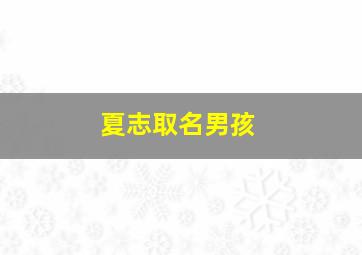 夏志取名男孩